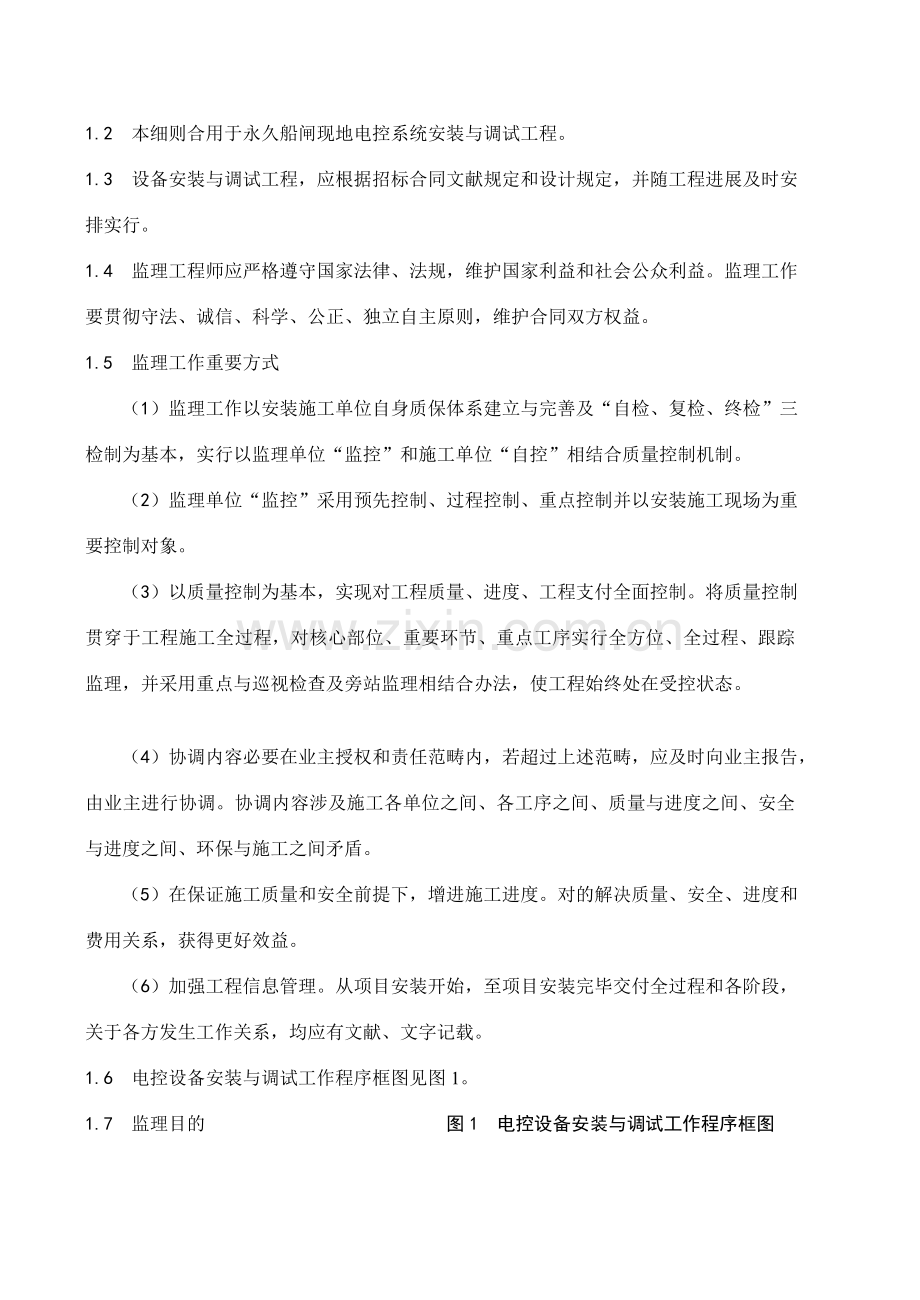 1.2 本细则合用于永久船闸现地电控系统安装与调试工程。

1.3 设备安装与调试工程，应根据招标合同文献规定和设计规定，并随工程进展及时安排实行。

1.4 监理工程师应严格遵守国家法律、法规，维护国家利益和社会公众利益。监理工作要贯彻守法、诚信、科学、公正、独立自主原则，维护合同双方权益。

1.5 监理工作重要方式

（1）监理工作以安装施工单位自身质保体系建立与完善及“自检、复检、终检”三检制为基本，实行以监理单位“监控”和施工单位“自控”相结合质量控制机制。

（2）监理单位“监控”采用预先控制、过程控制、重点控制并以安装施工现场为重要控制对象。

（3）以质量控制为基本，实现对工程质量、进度、工程支付全面控制。将质量控制贯穿于工程施工全过程，对核心部位、重要环节、重点工序实行全方位、全过程、跟踪监理，并采用重点与巡视检查及旁站监理相结合办法，使工程始终处在受控状态。

（4）协调内容必要在业主授权和责任范畴内，若超过上述范畴，应及时向业主报告，由业主进行协调。协调内容涉及施工各单位之间、各工序之间、质量与进度之间、安全与进度之间、环保与施工之间矛盾。

（5）在保证施工质量和安全前提下，增进施工进度。对的解决质量、安全、进度和费用关系，获得更好效益。

（6）加强工程信息管理。从项目安装开始，至项目安装完毕交付全过程和各阶段，关于各方发生工作关系，均应有文献、文字记载。

1.6 电控设备安装与调试工作程序框图见图1。

1.7 监理目的

图1 电控设备安装与调试工作程序框图

www.zixin.com.cn